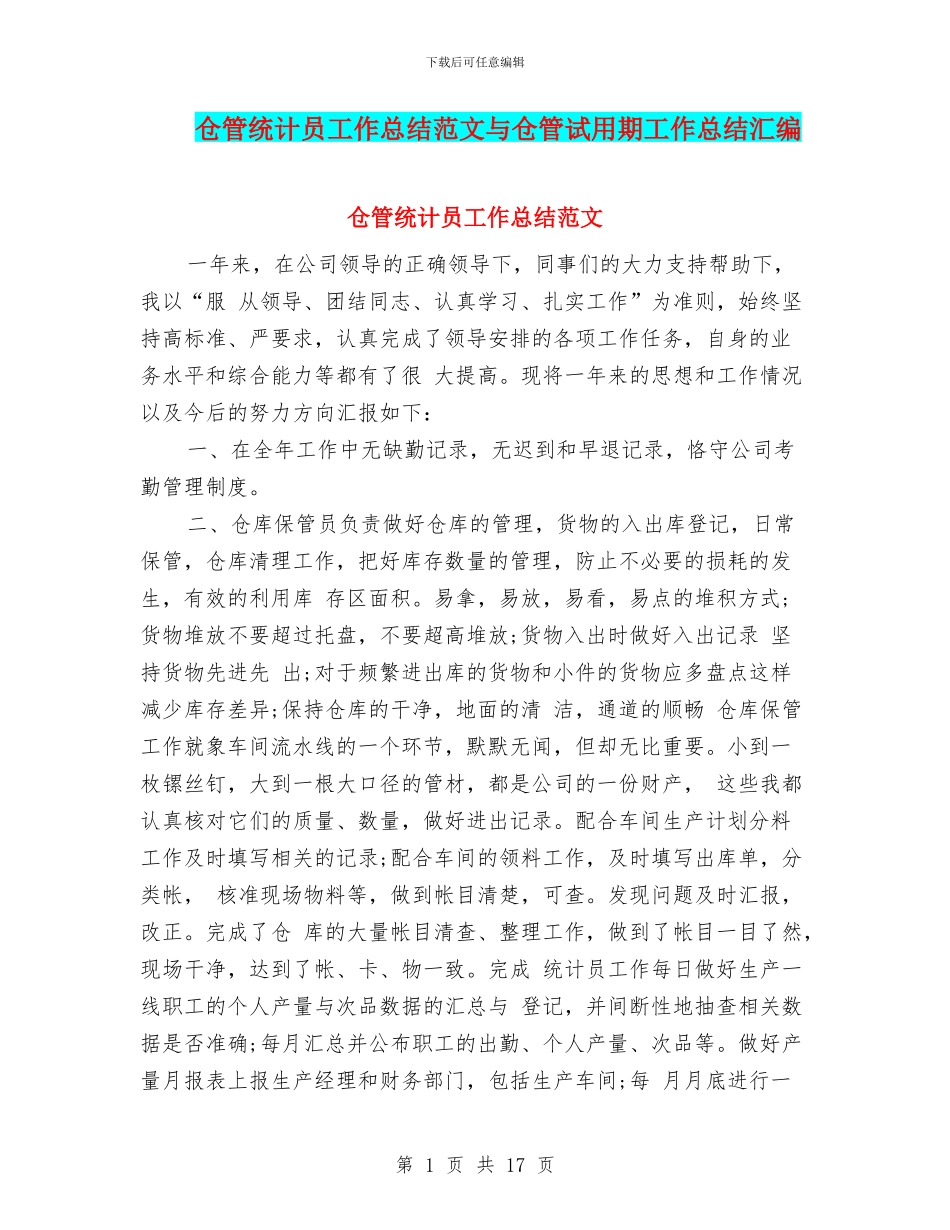 下载后可任意编辑

仓管统计员工作总结范文与仓管试用期工作总结汇编

仓管统计员工作总结范文

一年来，在公司领导的正确领导下，同事们的大力支持帮助下，我以“服 从领导、团结同志、认真学习、扎实工作”为准则，始终坚持高标准、严要求，认真完成了领导安排的各项工作任务，自身的业务水平和综合能力等都有了很 大提高。现将一年来的思想和工作情况以及今后的努力方向汇报如下：

一、在全年工作中无缺勤记录，无迟到和早退记录，恪守公司考勤管理制度。

二、仓库保管员负责做好仓库的管理，货物的入出库登记，日常保管，仓库清理工作，把好库存数量的管理，防止不必要的损耗的发生，有效的利用库 存区面积。易拿，易放，易看，易点的堆积方式;货物堆放不要超过托盘，不要超高堆放;货物入出时做好入出记录 坚持货物先进先 出;对于频繁进出库的货物和小件的货物应多盘点这样减少库存差异;保持仓库的干净，地面的清 洁，通道的顺畅 仓库保管工作就象车间流水线的一个环节，默默无闻，但却无比重要。小到一枚镙丝钉，大到一根大口径的管材，都是公司的一份财产， 这些我都认真核对它们的质量、数量，做好进出记录。配合车间生产计划分料工作及时填写相关的记录;配合车间的领料工作，及时填写出库单，分类帐， 核准现场物料等，做到帐目清楚，可查。发现问题及时汇报，改正。完成了仓 库的大量帐目清查、整理工作，做到了帐目一目了然，现场干净，达到了帐、卡、物一致。完成 统计员工作每日做好生产一线职工的个人产量与次品数据的汇总与 登记，并间断性地抽查相关数据是否准确;每月汇总并公布职工的出勤、个人产量、次品等。做好产量月报表上报生产经理和财务部门，包括生产车间;每 月月底进行一

第 1 页 共 17 页